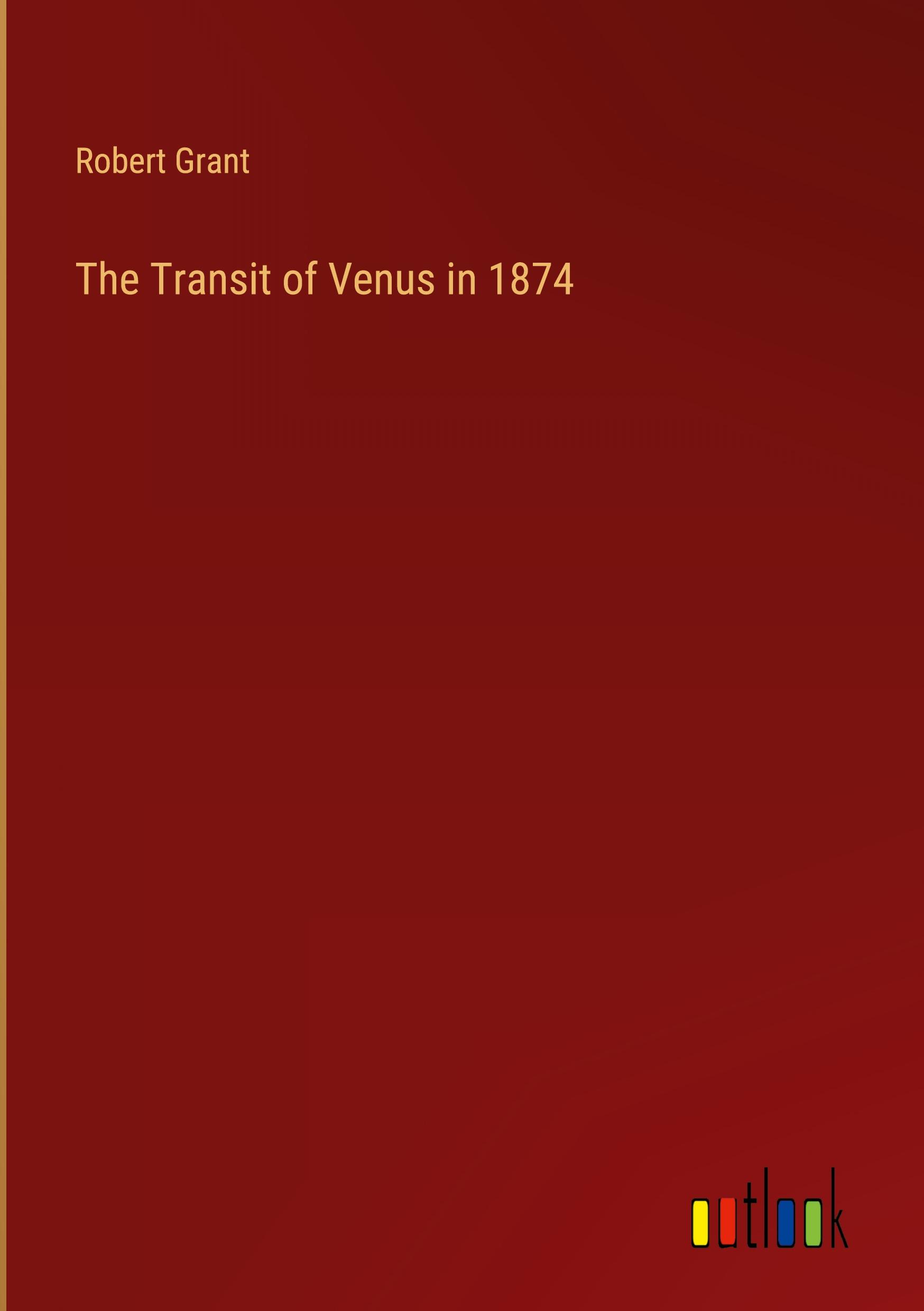 Robert Grant

The Transit of Venus in 1874

outlook